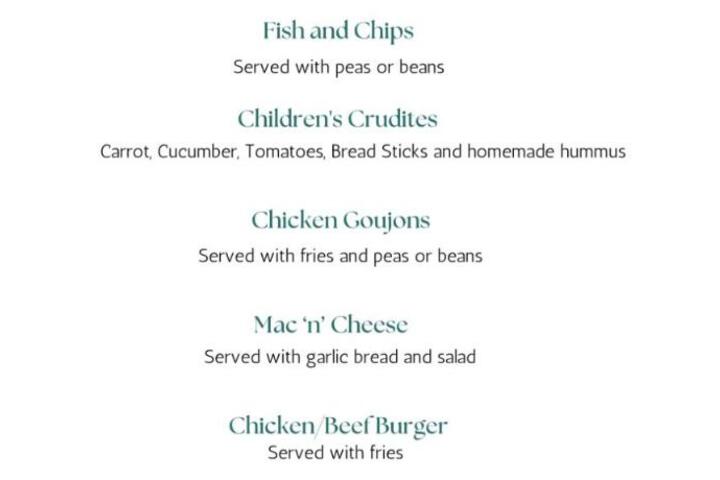 Fish and Chips

Served with peas or beans

Children's Crudites

Carrot, Cucumber, Tomatoes, Bread Sticks and homemade hummus

Chicken Goujons

Served with fries and peas or beans

Mac 'n' Cheese

Served with garlic bread and salad

Chicken/Beef Burger

Served with fries